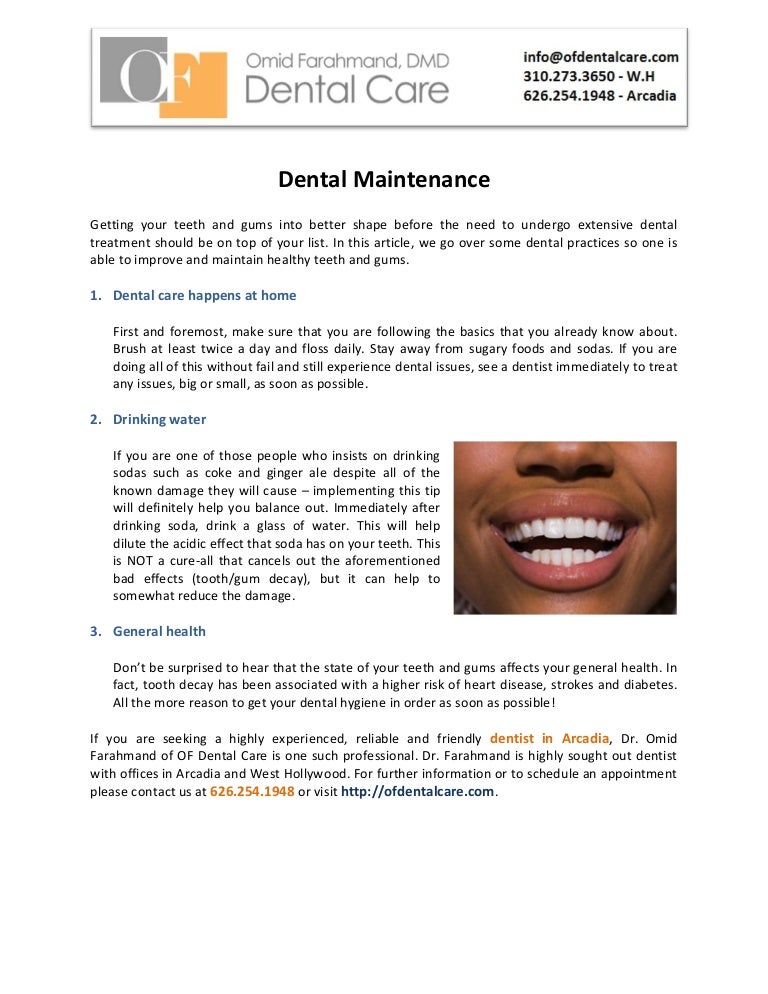 OF

Omid Farahmand, DMD
Dental Care

info@ofdentalcare.com
310.273.3650 - W.H
626.254.1948 - Arcadia

Dental Maintenance

Getting your teeth and gums into better shape before the need to undergo extensive dental treatment should be on top of your list. In this article, we go over some dental practices so one is able to improve and maintain healthy teeth and gums.

1. Dental care happens at home

First and foremost, make sure that you are following the basics that you already know about. Brush at least twice a day and floss daily. Stay away from sugary foods and sodas. If you are doing all of this without fail and still experience dental issues, see a dentist immediately to treat any issues, big or small, as soon as possible.

2. Drinking water

If you are one of those people who insists on drinking sodas such as coke and ginger ale despite all of the known damage they will cause – implementing this tip will definitely help you balance out. Immediately after drinking soda, drink a glass of water. This will help dilute the acidic effect that soda has on your teeth. This is NOT a cure-all that cancels out the aforementioned bad effects (tooth/gum decay), but it can help to somewhat reduce the damage.

3. General health

Don't be surprised to hear that the state of your teeth and gums affects your general health. In fact, tooth decay has been associated with a higher risk of heart disease, strokes and diabetes. All the more reason to get your dental hygiene in order as soon as possible!

If you are seeking a highly experienced, reliable and friendly dentist in Arcadia, Dr. Omid Farahmand of OF Dental Care is one such professional. Dr. Farahmand is highly sought out dentist with offices in Arcadia and West Hollywood. For further information or to schedule an appointment please contact us at 626.254.1948 or visit http://ofdentalcare.com.